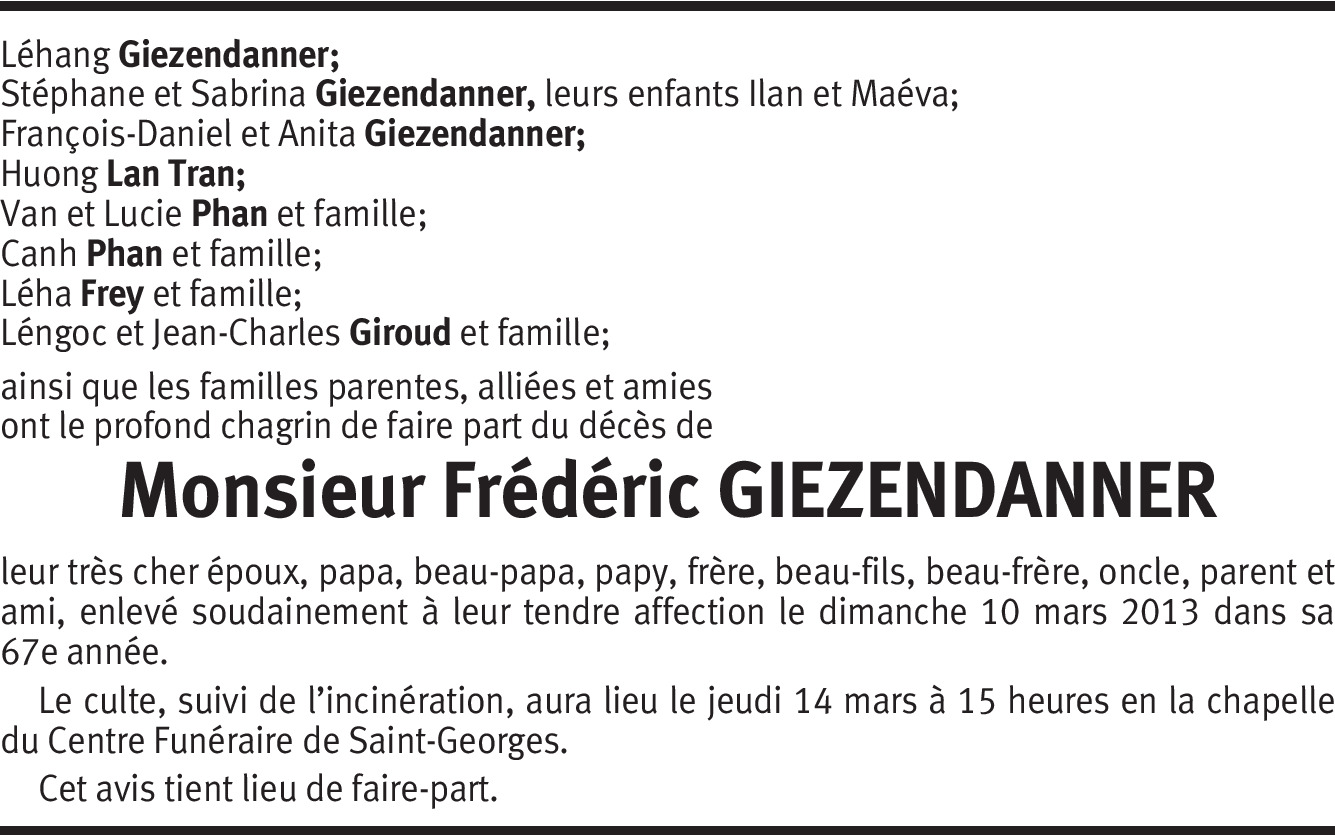 Léhang Giezendanner;
Stéphane et Sabrina Giezendanner, leurs enfants Ilan et Maéva;
François-Daniel et Anita Giezendanner;
Huong Lan Tran;
Van et Lucie Phan et famille;
Canh Phan et famille;
Léha Frey et famille;
Léngoc et Jean-Charles Giroud et famille;

ainsi que les familles parentes, alliées et amies ont le profond chagrin de faire part du décès de

Monsieur Frédéric GIEZENDANNER

leur très cher époux, papa, beau-papa, papy, frère, beau-fils, beau-frère, oncle, parent et ami, enlevé soudainement à leur tendre affection le dimanche 10 mars 2013 dans sa 67e année.

Le culte, suivi de l'incinération, aura lieu le jeudi 14 mars à 15 heures en la chapelle du Centre Funéraire de Saint-Georges.

Cet avis tient lieu de faire-part.